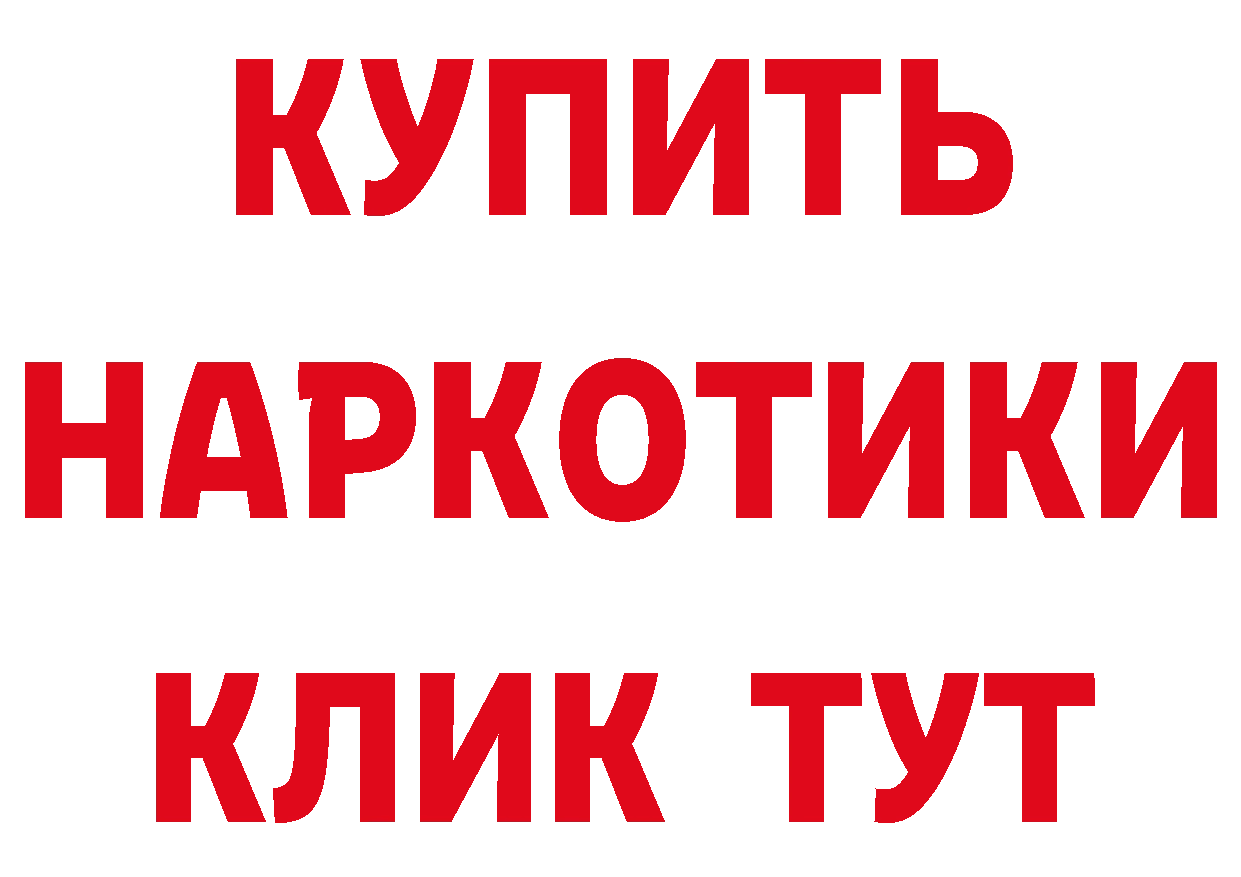 КУПИТЬ
НАРКОТИКИ
КЛИК ТУТ